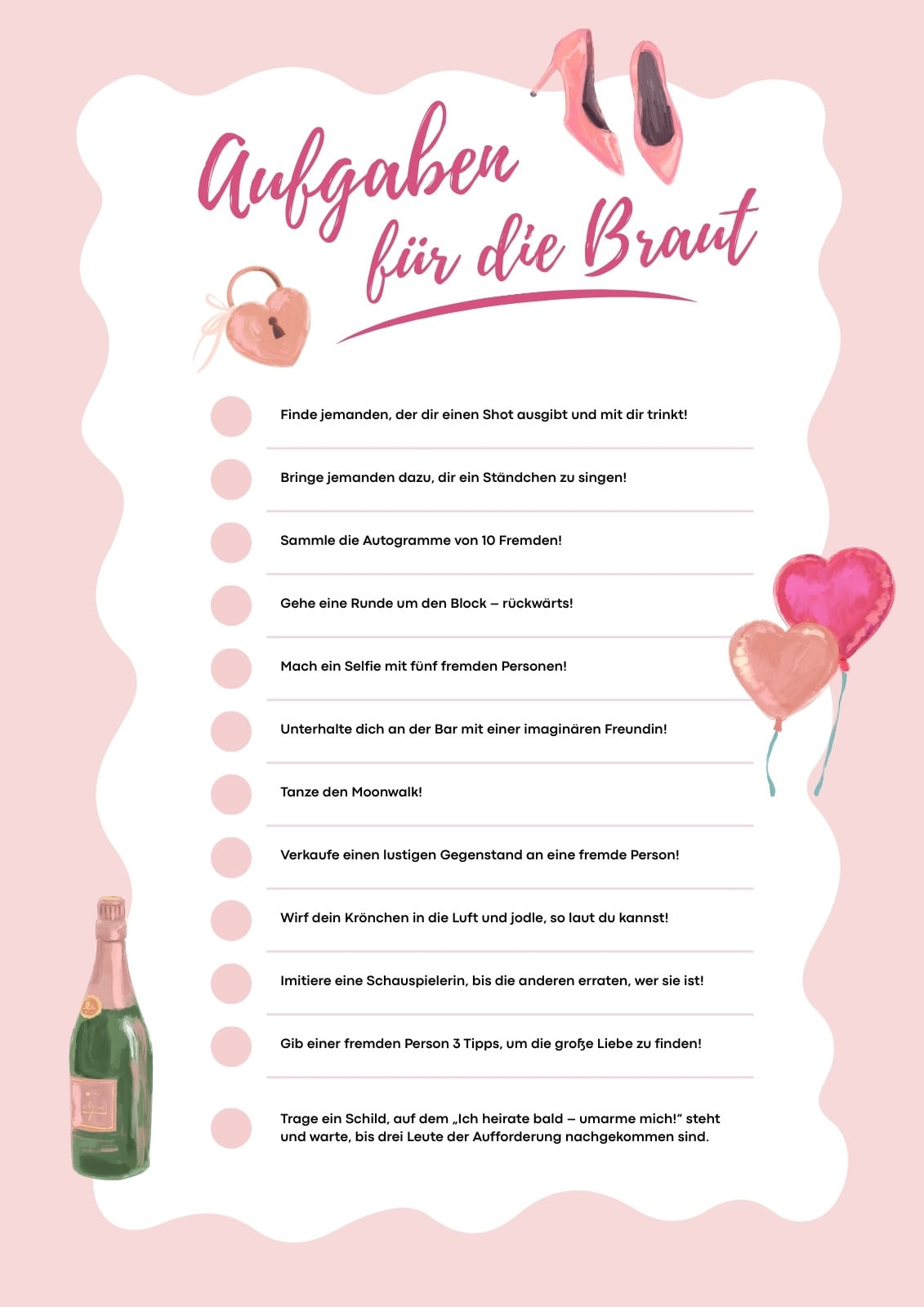 Aufgaben für die Braut

Finde jemanden, der dir einen Shot ausgibt und mit dir trinkt!

Bringe jemanden dazu, dir ein Ständchen zu singen!

Sammle die Autogramme von 10 Fremden!

Gehe eine Runde um den Block – rückwärts!

Mach ein Selfie mit fünf fremden Personen!

Unterhalte dich an der Bar mit einer imaginären Freundin!

Tanze den Moonwalk!

Verkaufe einen lustigen Gegenstand an eine fremde Person!

Wirf dein Krönchen in die Luft und jodle, so laut du kannst!

Imitiere eine Schauspielerin, bis die anderen erraten, wer sie ist!

Gib einer fremden Person 3 Tipps, um die große Liebe zu finden!

Trage ein Schild, auf dem „Ich heirate bald – umarme mich!“ steht und warte, bis drei Leute der Aufforderung nachgekommen sind.